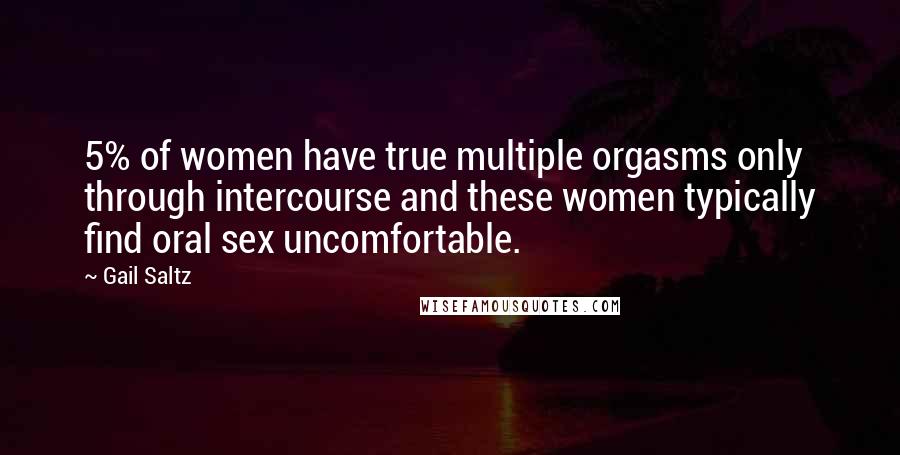 5% of women have true multiple orgasms only through intercourse and these women typically find oral sex uncomfortable.

~ Gail Saltz

WISEFAMOUSQUOTES.COM